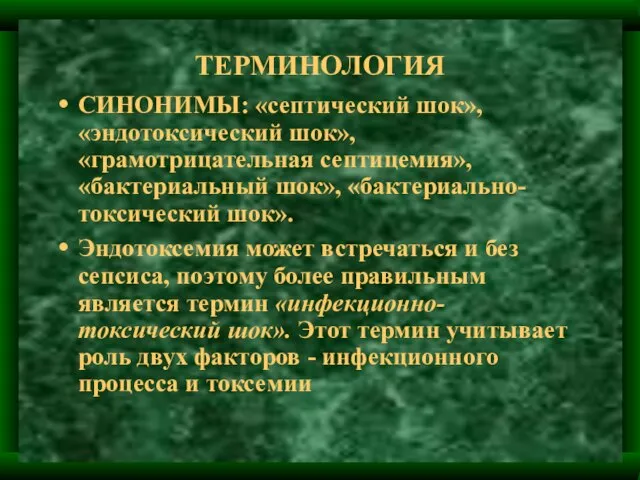 ТЕРМИНОЛОГИЯ

• СИНОНИМЫ: «септический шок», «эндотоксический шок», «грамотрицательная септицемия», «бактериальный шок», «бактериально-токсический шок».

• Эндотоксемия может встречаться и без сепсиса, поэтому более правильным является термин «инфекционно-токсический шок». Этот термин учитывает роль двух факторов - инфекционного процесса и токсемии